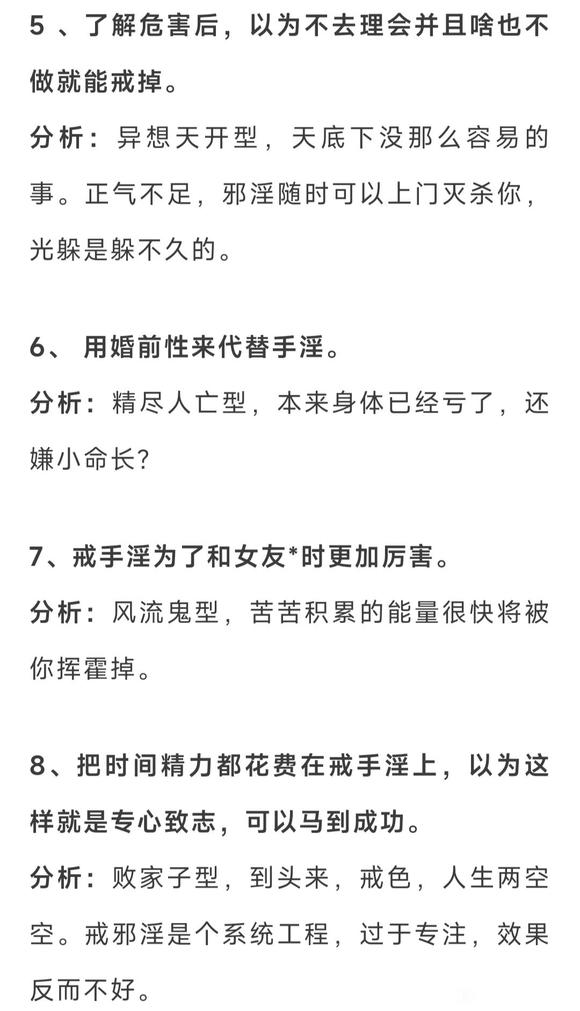 5 、了解危害后，以为不去理会并且啥也不做就能戒掉。

分析：异想天开型，天底下没那么容易的事。正气不足，邪淫随时可以上门灭杀你，光躲是躲不久的。

6、 用婚前性来代替手淫。

分析：精尽人亡型，本来身体已经亏了，还嫌小命长?

7、戒手淫为了和女友*时更加厉害。

分析：风流鬼型，苦苦积累的能量很快将被你挥霍掉。

8、把时间精力都花费在戒手淫上，以为这样就是专心致志，可以马到成功。

分析：败家子型，到头来，戒色，人生两空空。戒邪淫是个系统工程，过于专注，效果反而不好。